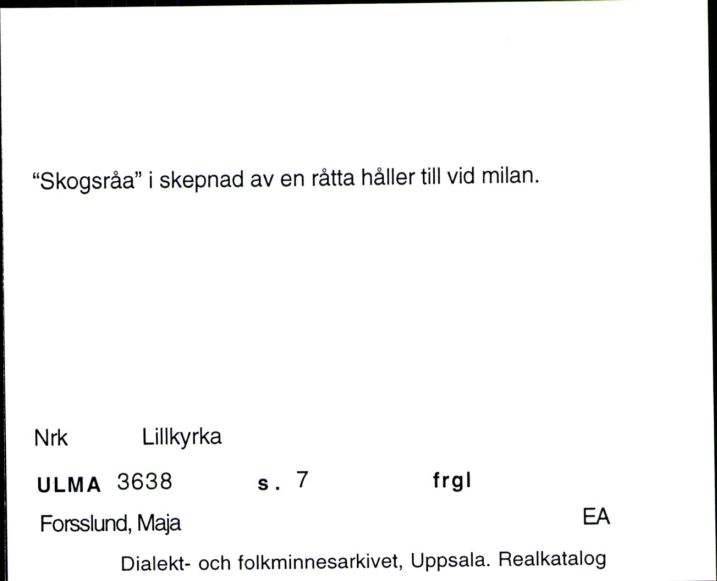 “Skogsråa” i skepnad av en råtta håller till vid milan.

Nrk Lillkyrka

ULMA 3638 s. 7 frgl

Forsslund, Maja EA

Dialekt- och folkminnesarkivet, Uppsala. Realkatalog